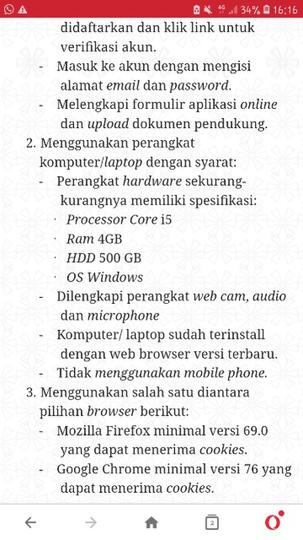 34% 16:16

didaftarkan dan klik link untuk verifikasi akun.
- Masuk ke akun dengan mengisi alamat email dan password.
- Melengkapi formulir aplikasi online dan upload dokumen pendukung.
2. Menggunakan perangkat komputer/laptop dengan syarat:
- Perangkat hardware sekurang-kurangnya memiliki spesifikasi:
· Processor Core i5
· Ram 4GB
· HDD 500 GB
· OS Windows
- Dilengkapi perangkat web cam, audio dan microphone
- Komputer/ laptop sudah terinstall dengan web browser versi terbaru.
- Tidak menggunakan mobile phone.
3. Menggunakan salah satu diantara pilihan browser berikut:
- Mozilla Firefox minimal versi 69.0 yang dapat menerima cookies.
- Google Chrome minimal versi 76 yang dapat menerima cookies.

2